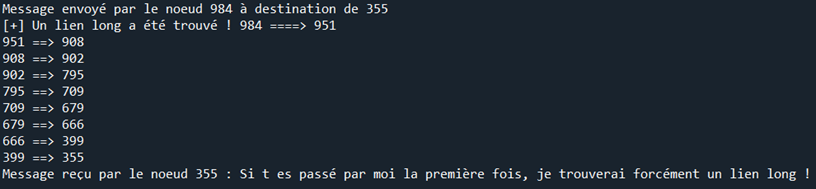 Message envoyé par le noeud 984 à destination de 355
[+] Un lien long a été trouvé ! 984 ====> 951
951 ==> 908
908 ==> 902
902 ==> 795
795 ==> 709
709 ==> 679
679 ==> 666
666 ==> 399
399 ==> 355
Message reçu par le noeud 355 : Si t es passé par moi la première fois, je trouverai forcément un lien long !